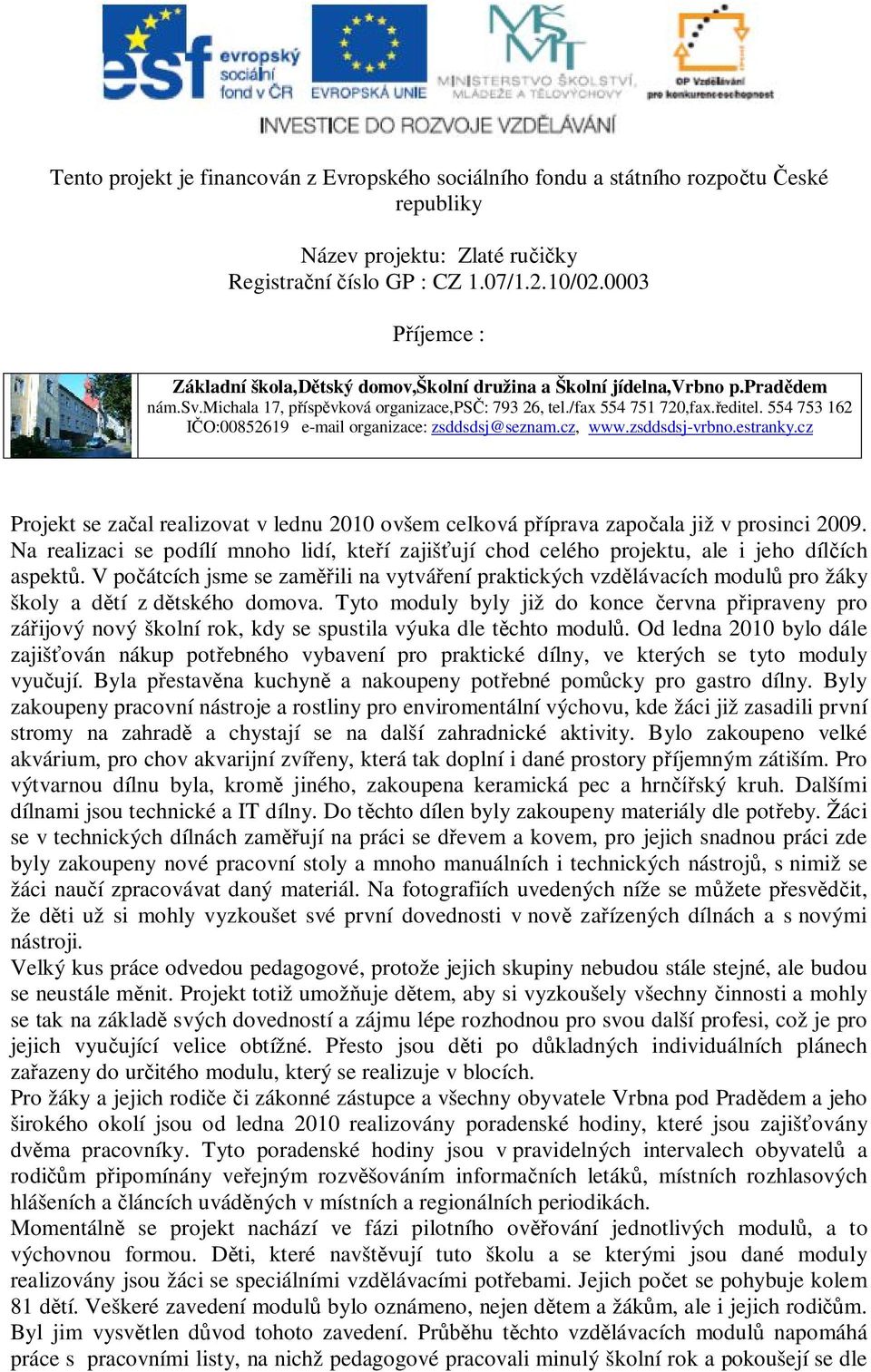 esf evropský sociální fond v ČR   EVROPSKÁ UNIE   MINISTERSTVO ŠKOLSTVÍ, MLÁDEŽE A TĚLOVÝCHOVY   OP Vzdělávání pro konkurenceschopnost

INVESTICE DO ROZVOJE VZDĚLÁVÁNÍ

Tento projekt je financován z Evropského sociálního fondu a státního rozpočtu České republiky

Název projektu: Zlaté ručičky
Registrační číslo GP : CZ 1.07/1.2.10/02.0003

Příjemce :

Základní škola,Dětský domov,Školní družina a Školní jídelna,Vrbno p.Pradědem
nám.Sv.Michala 17, příspěvková organizace,PSČ: 793 26, tel./fax 554 751 720,fax.ředitel. 554 753 162
IČO:00852619 e-mail organizace: zsddsdsj@seznam.cz, www.zsddsdsj-vrbno.estranky.cz

Projekt se začal realizovat v lednu 2010 ovšem celková příprava započala již v prosinci 2009. Na realizaci se podílí mnoho lidí, kteří zajišťují chod celého projektu, ale i jeho dílčích aspektů. V počátcích jsme se zaměřili na vytváření praktických vzdělávacích modulů pro žáky školy a dětí z dětského domova. Tyto moduly byly již do konce června připraveny pro zářijový nový školní rok, kdy se spustila výuka dle těchto modulů. Od ledna 2010 bylo dále zajišťován nákup potřebného vybavení pro praktické dílny, ve kterých se tyto moduly vyučují. Byla přestavěna kuchyně a nakoupeny potřebné pomůcky pro gastro dílny. Byly zakoupeny pracovní nástroje a rostliny pro enviromentální výchovu, kde žáci již zasadili první stromy na zahradě a chystají se na další zahradnické aktivity. Bylo zakoupeno velké akvárium, pro chov akvarijní zvířeny, která tak doplní i dané prostory příjemným zátiším. Pro výtvarnou dílnu byla, kromě jiného, zakoupena keramická pec a hrnčířský kruh. Dalšími dílnami jsou technické a IT dílny. Do těchto dílen byly zakoupeny materiály dle potřeby. Žáci se v technických dílnách zaměřují na práci se dřevem a kovem, pro jejich snadnou práci zde byly zakoupeny nové pracovní stoly a mnoho manuálních i technických nástrojů, s nimiž se žáci naučí zpracovávat daný materiál. Na fotografiích uvedených níže se můžete přesvědčit, že děti už si mohly vyzkoušet své první dovednosti v nově zařízených dílnách a s novými nástroji.
Velký kus práce odvedou pedagogové, protože jejich skupiny nebudou stále stejné, ale budou se neustále měnit. Projekt totiž umožňuje dětem, aby si vyzkoušely všechny činnosti a mohly se tak na základě svých dovedností a zájmu lépe rozhodnou pro svou další profesi, což je pro jejich vyučující velice obtížné. Přesto jsou děti po důkladných individuálních plánech zařazeny do určitého modulu, který se realizuje v blocích.
Pro žáky a jejich rodiče či zákonné zástupce a všechny obyvatele Vrbna pod Pradědem a jeho širokého okolí jsou od ledna 2010 realizovány poradenské hodiny, které jsou zajišťovány dvěma pracovníky. Tyto poradenské hodiny jsou v pravidelných intervalech obyvatelů a rodičům připomínány veřejným rozvěšováním informačních letáků, místních rozhlasových hlášeních a článcích uváděných v místních a regionálních periodikách.
Momentálně se projekt nachází ve fázi pilotního ověřování jednotlivých modulů, a to výchovnou formou. Děti, které navštěvují tuto školu a se kterými jsou dané moduly realizovány jsou žáci se speciálními vzdělávacími potřebami. Jejich počet se pohybuje kolem 81 dětí. Veškeré zavedení modulů bylo oznámeno, nejen dětem a žákům, ale i jejich rodičům. Byl jim vysvětlen důvod tohoto zavedení. Průběhu těchto vzdělávacích modulů napomáhá práce s pracovními listy, na nichž pedagogové pracovali minulý školní rok a pokoušejí se dle